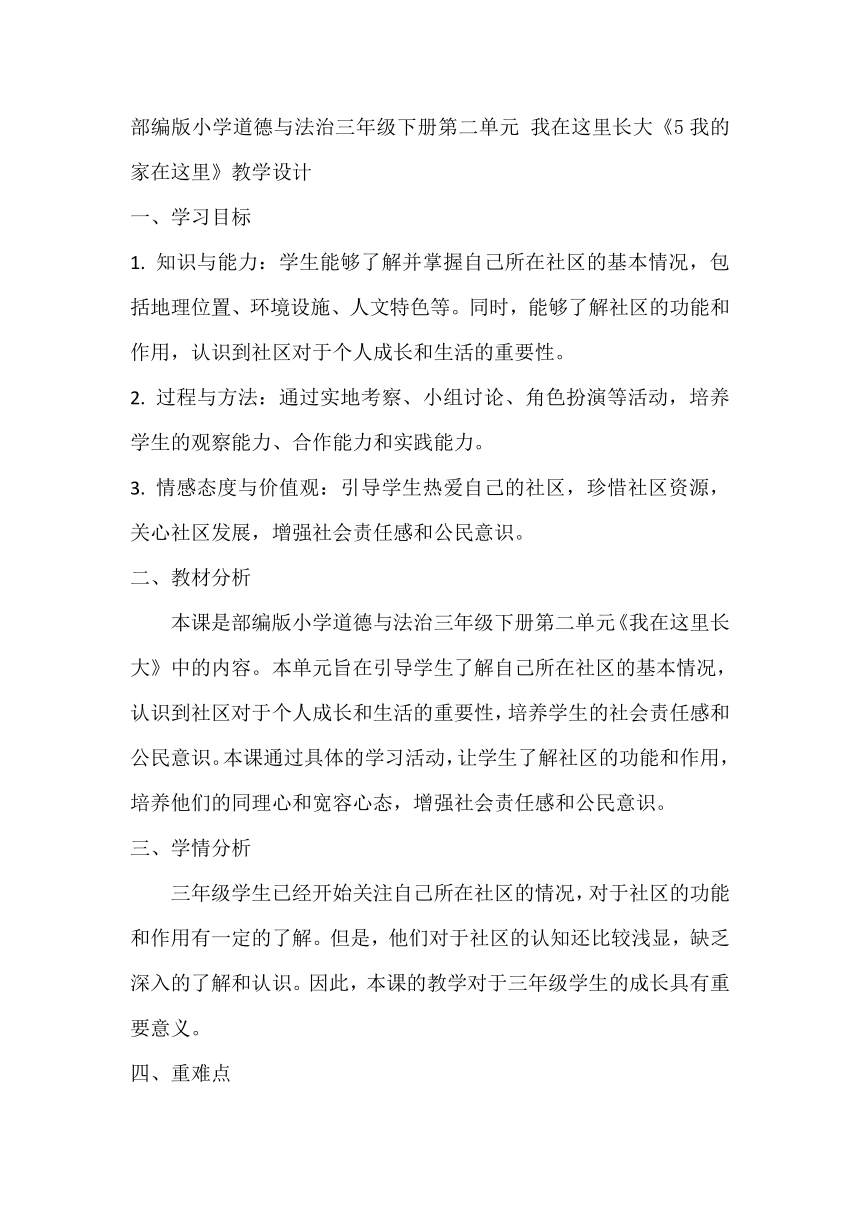 部编版小学道德与法治三年级下册第二单元 我在这里长大《5 我的家在这里》教学设计

一、学习目标

1. 知识与能力：学生能够了解并掌握自己所在社区的基本情况，包括地理位置、环境设施、人文特色等。同时，能够了解社区的功能和作用，认识到社区对于个人成长和生活的重要性。

2. 过程与方法：通过实地考察、小组讨论、角色扮演等活动，培养学生的观察能力、合作能力和实践能力。

3. 情感态度与价值观：引导学生热爱自己的社区，珍惜社区资源，关心社区发展，增强社会责任感和公民意识。

二、教材分析

本课是部编版小学道德与法治三年级下册第二单元《我在这里长大》中的内容。本单元旨在引导学生了解自己所在社区的基本情况，认识到社区对于个人成长和生活的重要性，培养学生的社会责任感和公民意识。本课通过具体的学习活动，让学生了解社区的功能和作用，培养他们的同理心和宽容心态，增强社会责任感和公民意识。

三、学情分析

三年级学生已经开始关注自己所在社区的情况，对于社区的功能和作用有一定的了解。但是，他们对于社区的认知还比较浅显，缺乏深入的了解和认识。因此，本课的教学对于三年级学生的成长具有重要意义。

四、重难点